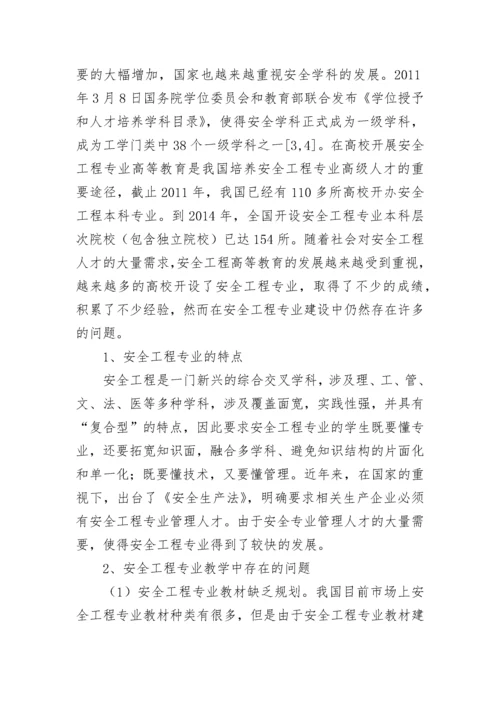 要的大幅增加，国家也越来越重视安全学科的发展。2011年3月8日国务院学位委员会和教育部联合发布《学位授予和人才培养学科目录》，使得安全学科正式成为一级学科，成为工学门类中38个一级学科之一[3,4]。在高校开展安全工程专业高等教育是我国培养安全工程专业高级人才的重要途径，截止2011年，我国已经有110多所高校开办安全工程本科专业。到2014年，全国开设安全工程专业本科层次院校（包含独立院校）已达154所。随着社会对安全工程人才的大量需求，安全工程高等教育的发展越来越受到重视，越来越多的高校开设了安全工程专业，取得了不少的成绩，积累了不少经验，然而在安全工程专业建设中仍然存在许多的问题。

1、安全工程专业的特点

安全工程是一门新兴的综合交叉学科，涉及理、工、管、文、法、医等多种学科，涉及覆盖面宽，实践性强，并具有“复合型”的特点，因此要求安全工程专业的学生既要懂专业，还要拓宽知识面，融合多学科、避免知识结构的片面化和单一化；既要懂技术，又要懂管理。近年来，在国家的重视下，出台了《安全生产法》，明确要求相关生产企业必须有安全工程专业管理人才。由于安全专业管理人才的大量需要，使得安全工程专业得到了较快的发展。

2、安全工程专业教学中存在的问题

（1）安全工程专业教材缺乏规划。我国目前市场上安全工程专业教材种类有很多，但是由于安全工程专业教材建